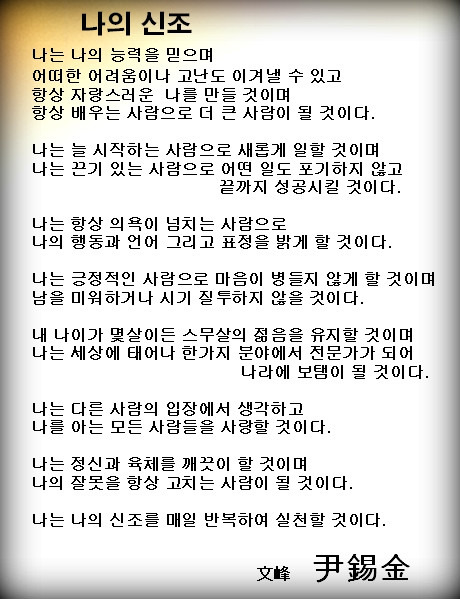 나의 신조

나는 나의 능력을 믿으며
어떠한 어려움이나 고난도 이겨낼 수 있고
항상 자랑스러운 나를 만들 것이며
항상 배우는 사람으로 더 큰 사람이 될 것이다.

나는 늘 시작하는 사람으로 새롭게 일할 것이며
나는 끈기 있는 사람으로 어떤 일도 포기하지 않고
끝까지 성공시킬 것이다.

나는 항상 의욕이 넘치는 사람으로
나의 행동과 언어 그리고 표정을 밝게 할 것이다.

나는 긍정적인 사람으로 마음이 병들지 않게 할 것이며
남을 미워하거나 시기 질투하지 않을 것이다.

내 나이가 몇살이든 스무살의 젊음을 유지할 것이며
나는 세상에 태어나 한가지 분야에서 전문가가 되어
나라에 보탬이 될 것이다.

나는 다른 사람의 입장에서 생각하고
나를 아는 모든 사람들을 사랑할 것이다.

나는 정신과 육체를 깨끗이 할 것이며
나의 잘못을 항상 고치는 사람이 될 것이다.

나는 나의 신조를 매일 반복하여 실천할 것이다.

文峰 尹錫金